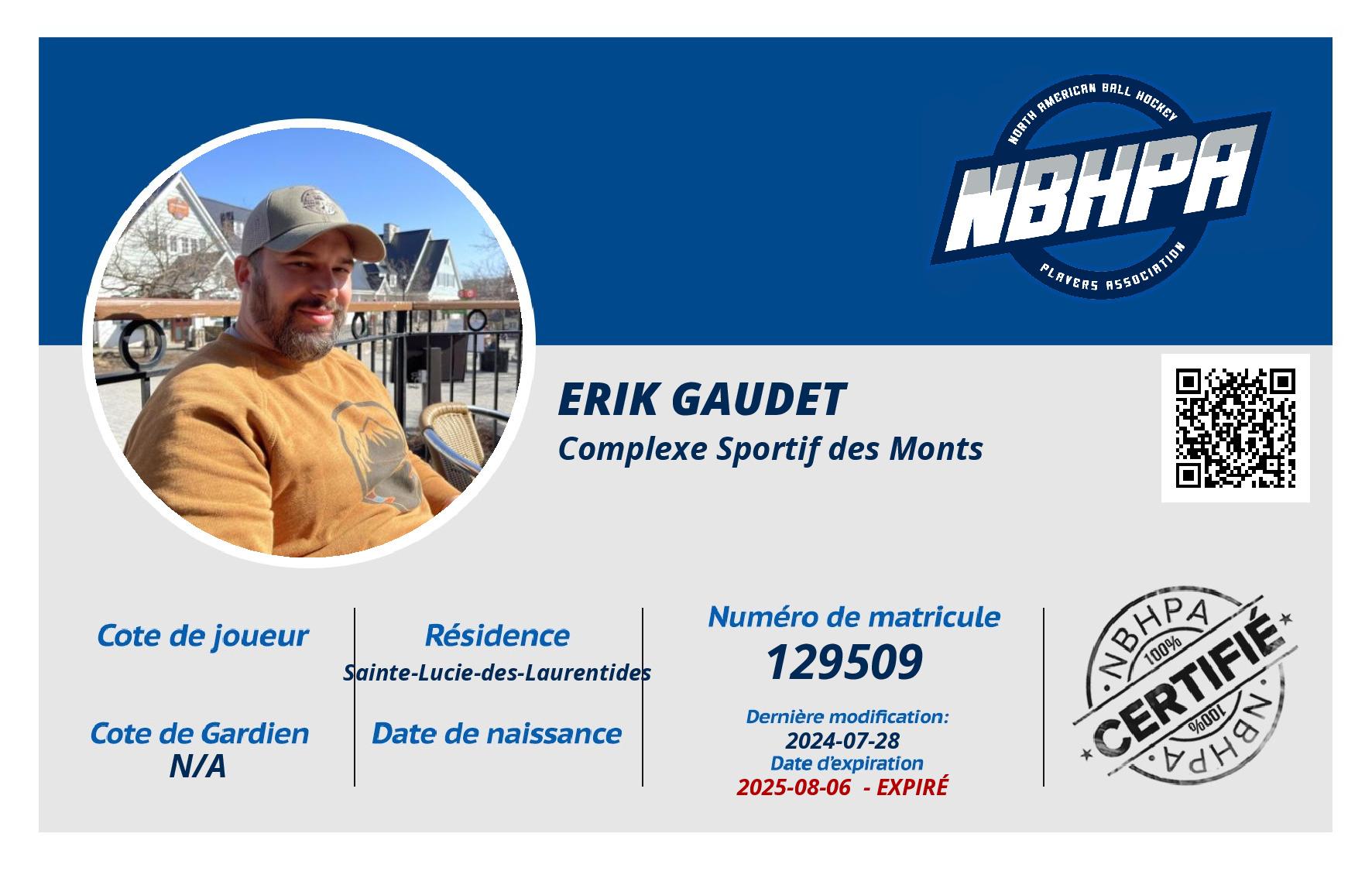 NORTH AMERICAN BALL HOCKEY
NBHPA
PLAYERS ASSOCIATION

ERIK GAUDET
Complexe Sportif des Monts

Cote de joueur

Cote de Gardien
N/A

Résidence
Sainte-Lucie-des-Laurentides

Date de naissance

Numéro de matricule
129509

Dernière modification:
2024-07-28
Date d'expiration
2025-08-06 - EXPIRÉ

NBHPA
100%
CERTIFIÉ
100%
NBHPA